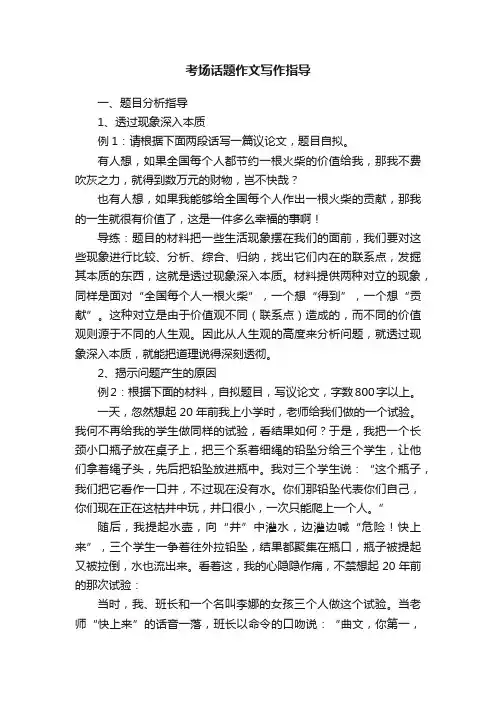 考场话题作文写作指导

一、题目分析指导

1、透过现象深入本质

例1：请根据下面两段话写一篇议论文，题目自拟。

有人想，如果全国每个人都节约一根火柴的价值给我，那我不费吹灰之力，就得到数万元的财物，岂不快哉？

也有人想，如果我能够给全国每个人作出一根火柴的贡献，那我的一生就很有价值了，这是一件多么幸福的事啊！

导练：题目的材料把一些生活现象摆在我们的面前，我们要对这些现象进行比较、分析、综合、归纳，找出它们内在的联系点，发掘其本质的东西，这就是透过现象深入本质。材料提供两种对立的现象，同样是面对“全国每个人一根火柴”，一个想“得到”，一个想“贡献”。这种对立是由于价值观不同（联系点）造成的，而不同的价值观则源于不同的人生观。因此从人生观的高度来分析问题，就透过现象深入本质，就能把道理说得深刻透彻。

2、揭示问题产生的原因

例2：根据下面的材料，自拟题目，写议论文，字数800字以上。

一天，忽然想起20年前我上小学时，老师给我们做的一个试验。我何不再给我的学生做同样的试验，看结果如何？于是，我把一个长颈小口瓶子放在桌子上，把三个系着细绳的铅坠分给三个学生，让他们拿着绳子头，先后把铅坠放进瓶中。我对三个学生说：“这个瓶子，我们把它看作一口井，不过现在没有水。你们那铅坠代表你们自己，你们现在正在这枯井中玩，井口很小，一次只能爬上一个人。”

随后，我提起水壶，向“井”中灌水，边灌边喊“危险！快上来”，三个学生一争着往外拉铅坠，结果都聚集在瓶口，瓶子被提起又被拉倒，水也流出来。看着这，我的心隐隐作痛，不禁想起20年前的那次试验：

当时，我、班长和一个名叫李娜的女孩三个人做这个试验。当老师“快上来”的话音一落，班长以命令的口吻说：“曲文，你第一，